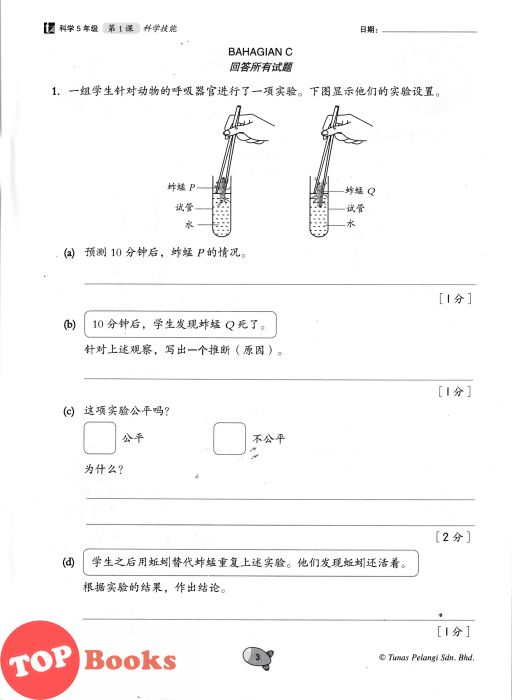 科学 5 年级 第 1 课 科学技能

日期：

BAHAGIAN C
回答所有试题

1. 一组学生针对动物的呼吸器官进行了一项实验。下图显示他们的实验设置。

蚱蜢 P
试管
水

蚱蜢 Q
试管
水

(a) 预测 10 分钟后，蚱蜢 P 的情况。

[1 分]

(b) 10 分钟后，学生发现蚱蜢 Q 死了。

针对上述观察，写出一个推断（原因）。

[1 分]

(c) 这项实验公平吗？

公平

不公平

为什么？

[2 分]

(d) 学生之后用蚯蚓替代蚱蜢重复上述实验。他们发现蚯蚓还活着。

根据实验的结果，作出结论。

[1 分]

TOP Books

3

© Tunas Pelangi Sdn. Bhd.